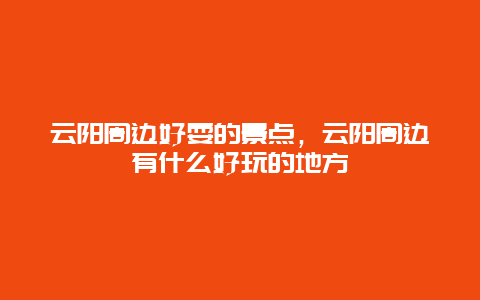 云阳周边好耍的景点，云阳周边有什么好玩的地方